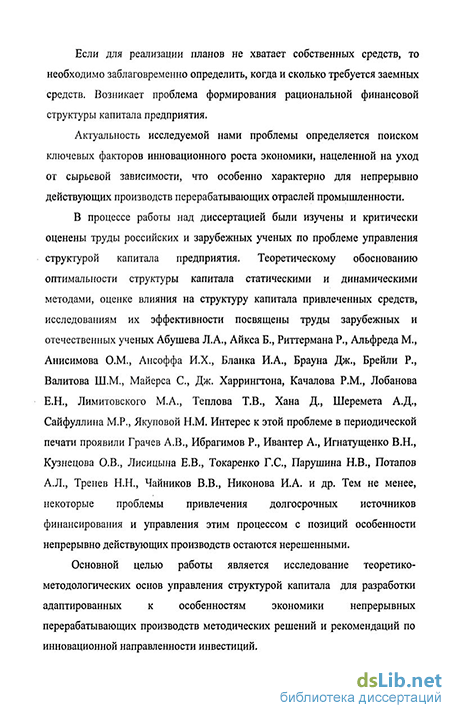 Если для реализации планов не хватает собственных средств, то необходимо заблаговременно определить, когда и сколько требуется заемных средств. Возникает проблема формирования рациональной финансовой структуры капитала предприятия.

Актуальность исследуемой нами проблемы определяется поиском ключевых факторов инновационного роста экономики, нацеленной на уход от сырьевой зависимости, что особенно характерно для непрерывно действующих производств перерабатывающих отраслей промышленности.

В процессе работы над диссертацией были изучены и критически оценены труды российских и зарубежных ученых по проблеме управления структурой капитала предприятия. Теоретическому обоснованию оптимальности структуры капитала статическими и динамическими методами, оценке влияния на структуру капитала привлеченных средств, исследованиям их эффективности посвящены труды зарубежных и отечественных ученых Абушева Л.А., Айкса Б., Риттермана Р., Альфреда М., Анисимова О.М., Ансоффа И.Х., Бланка И.А., Брауна Дж., Брейли Р., Валитова Ш.М., Майерса С., Дж. Харрингтона, Качалова Р.М., Лобанова Е.Н., Лимитовского М.А., Теплова Т.В., Хана Д., Шеремета А.Д., Сайфуллина М.Р., Якуповой Н.М. Интерес к этой проблеме в периодической печати проявили Грачев А.В., Ибрагимов Р., Ивантер А., Игнатущенко В.Н., Кузнецова О.В., Лисицына Е.В., Токаренко Г.С., Парушина Н.В., Потапов А.Л., Тренев Н.Н., Чайников В.В., Никонова И.А. и др. Тем не менее, некоторые проблемы привлечения долгосрочных источников финансирования и управления этим процессом с позиций особенности непрерывно действующих производств остаются нерешенными.

Основной целью работы является исследование теоретико-методологических основ управления структурой капитала для разработки адаптированных к особенностям экономики непрерывных перерабатывающих производств методических решений и рекомендаций по инновационной направленности инвестиций.

dsLib.net
библиотека диссертаций